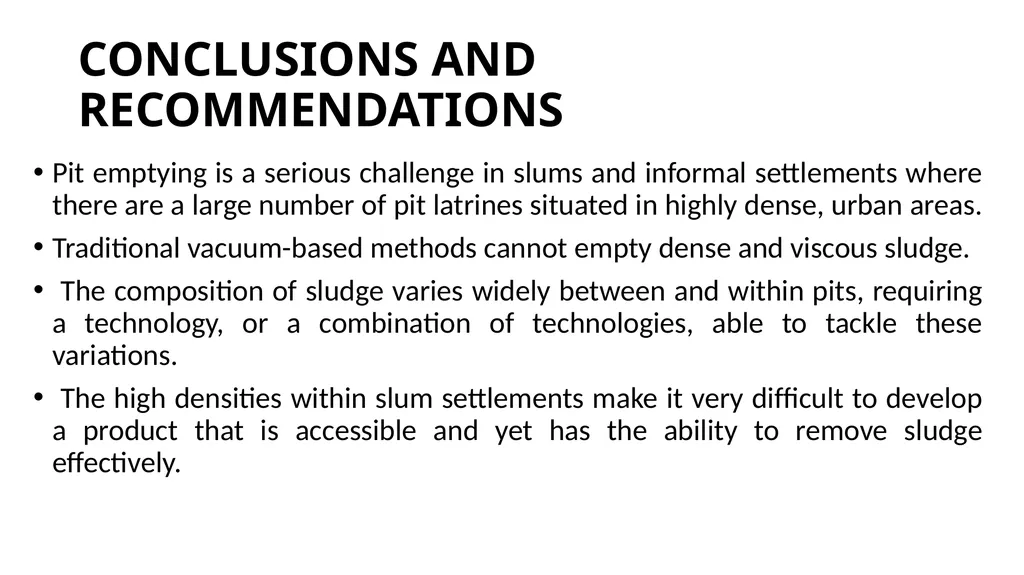 CONCLUSIONS AND RECOMMENDATIONS

• Pit emptying is a serious challenge in slums and informal settlements where there are a large number of pit latrines situated in highly dense, urban areas.

• Traditional vacuum-based methods cannot empty dense and viscous sludge.

• The composition of sludge varies widely between and within pits, requiring a technology, or a combination of technologies, able to tackle these variations.

• The high densities within slum settlements make it very difficult to develop a product that is accessible and yet has the ability to remove sludge effectively.